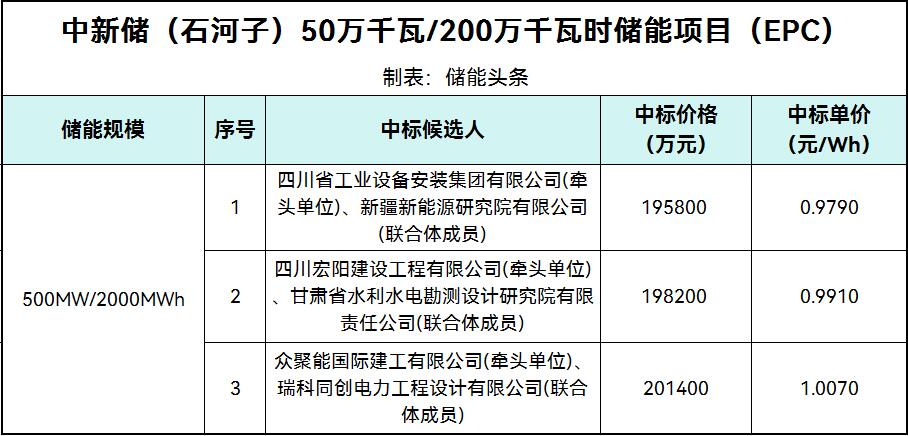 中新储（石河子）50万千瓦/200万千瓦时储能项目（EPC）

制表：储能头条

| 储能规模 | 序号 | 中标候选人 | 中标价格(万元) | 中标单价(元/Wh) |
|---|---|---|---|---|
| 500MW/2000MWh | 1 | 四川省工业设备安装集团有限公司(牵头单位)、新疆新能源研究院有限公司(联合体成员) | 195800 | 0.9790 |
|  | 2 | 四川宏阳建设工程有限公司(牵头单位)、甘肃省水利水电勘测设计研究院有限责任公司(联合体成员) | 198200 | 0.9910 |
|  | 3 | 众聚能国际建工有限公司(牵头单位)、瑞科同创电力工程设计有限公司(联合体成员) | 201400 | 1.0070 |